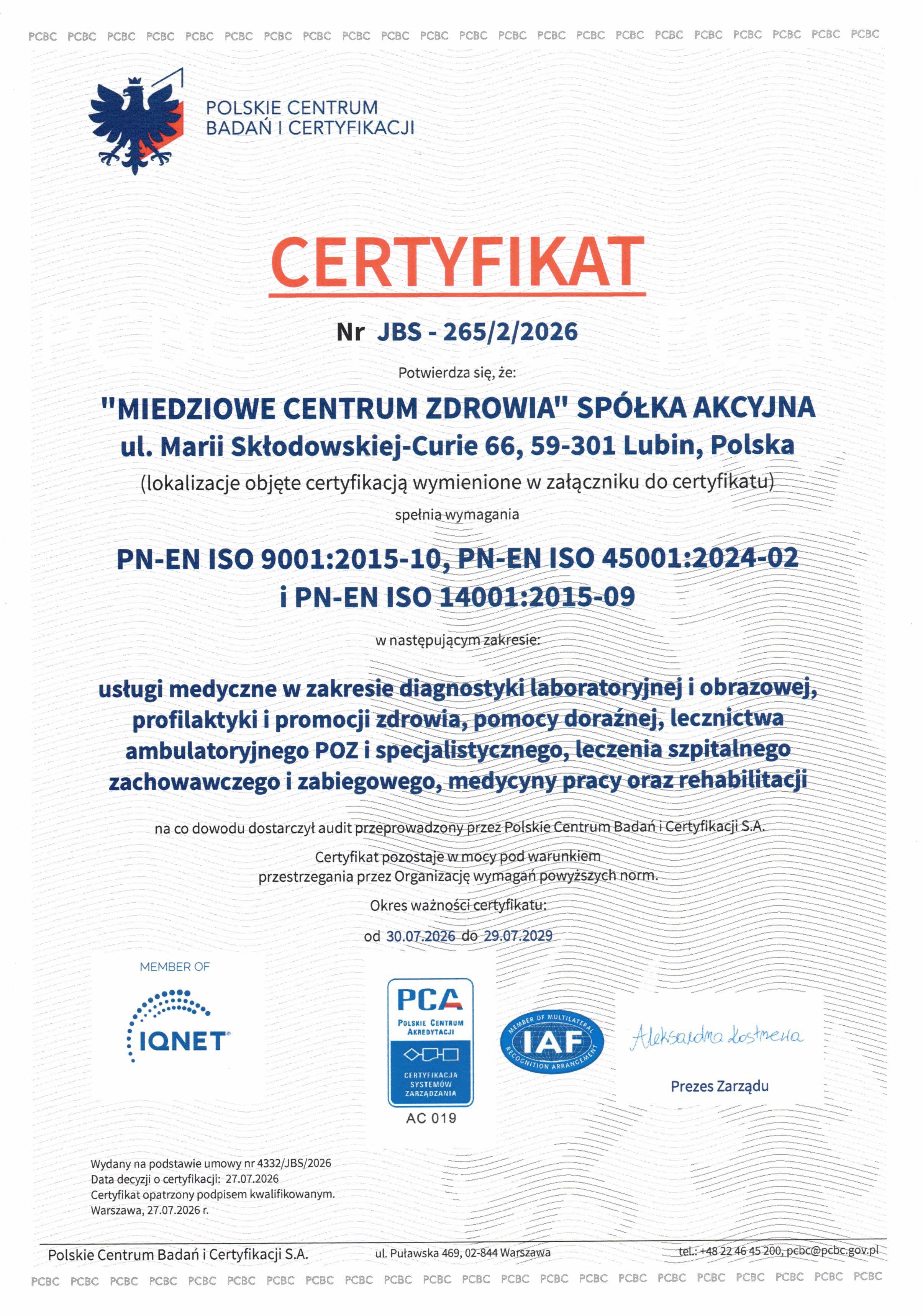 PCBC PCBC PCBC PCBC PCBC PCBC PCBC PCBC PCBC PCBC PCBC PCBC PCBC PCBC PCBC PCBC PCBC PCBC PCBC PCBC PCBC PCBC

POLSKIE CENTRUM BADAŃ I CERTYFIKACJI

CERTYFIKAT

Nr JBS - 265/2/2026

Potwierdza się, że:

"MIEDZIOWE CENTRUM ZDROWIA" SPÓŁKA AKCYJNA
ul. Marii Skłodowskiej-Curie 66, 59-301 Lubin, Polska
(lokalizacje objęte certyfikacją wymienione w załączniku do certyfikatu)

spełnia wymagania

PN-EN ISO 9001:2015-10, PN-EN ISO 45001:2024-02
i PN-EN ISO 14001:2015-09

w następującym zakresie:

usługi medyczne w zakresie diagnostyki laboratoryjnej i obrazowej, profilaktyki i promocji zdrowia, pomocy doraźnej, lecznictwa ambulatoryjnego POZ i specjalistycznego, leczenia szpitalnego zachowawczego i zabiegowego, medycyny pracy oraz rehabilitacji

na co dowodu dostarczył audit przeprowadzony przez Polskie Centrum Badań i Certyfikacji S.A.

Certyfikat pozostaje w mocy pod warunkiem przestrzegania przez Organizację wymagań powyższych norm.

Okres ważności certyfikatu:

od 30.07.2026 do 29.07.2029

MEMBER OF
IQNET

PCA
POLSKIE CENTRUM AKREDYTACJI
CERTYFIKACJA SYSTEMÓW ZARZĄDZANIA
AC 019

MEMBER OF MULTILATERAL RECOGNITION ARRANGEMENT
IAF

Aleksandra Kostrzewa
Prezes Zarządu

Wydany na podstawie umowy nr 4332/JBS/2026
Data decyzji o certyfikacji: 27.07.2026
Certyfikat opatrzony podpisem kwalifikowanym.
Warszawa, 27.07.2026 r.

Polskie Centrum Badań i Certyfikacji S.A.
ul. Puławska 469, 02-844 Warszawa
tel.: +48 22 46 45 200, pcbc@pcbc.gov.pl

PCBC PCBC PCBC PCBC PCBC PCBC PCBC PCBC PCBC PCBC PCBC PCBC PCBC PCBC PCBC PCBC PCBC PCBC PCBC PCBC PCBC PCBC